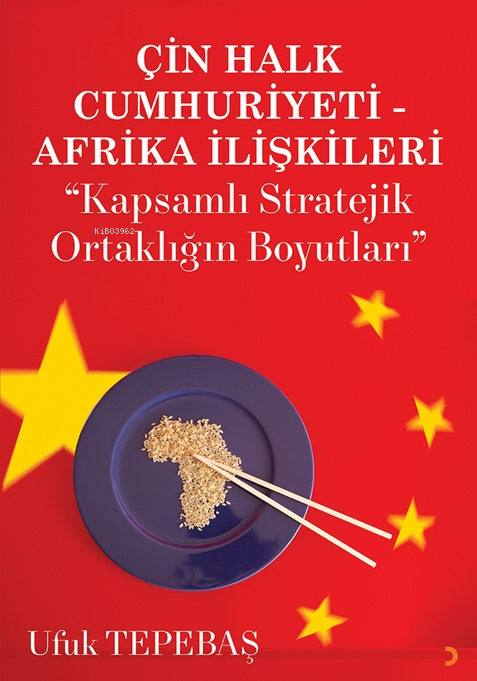 ÇİN HALK CUMHURİYETİ - AFRİKA İLİŞKİLERİ
"Kapsamlı Stratejik Ortaklığın Boyutları"

KiB03962

Ufuk TEPEBAŞ